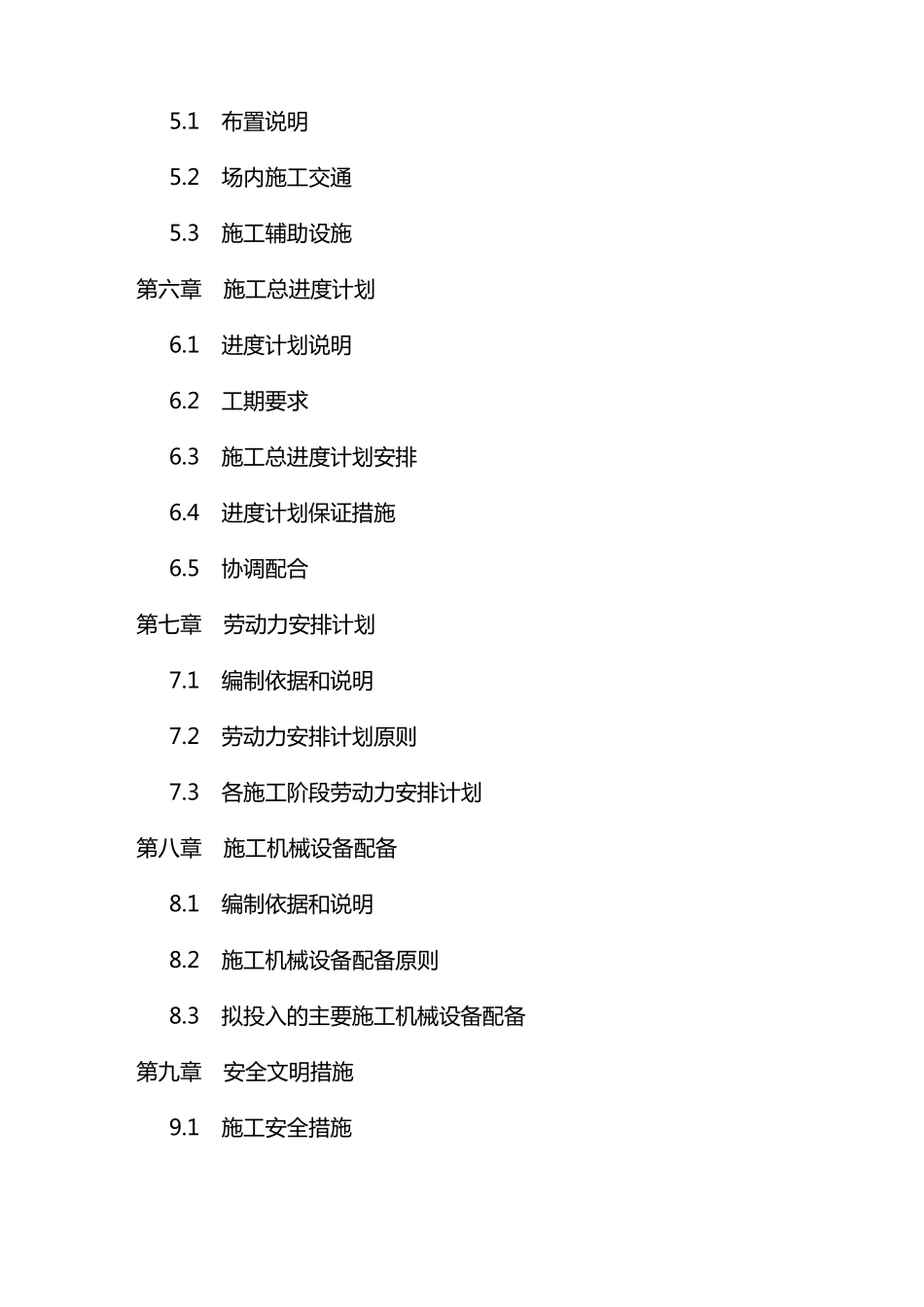 5.1 布置说明

5.2 场内施工交通

5.3 施工辅助设施

第六章 施工总进度计划

6.1 进度计划说明

6.2 工期要求

6.3 施工总进度计划安排

6.4 进度计划保证措施

6.5 协调配合

第七章 劳动力安排计划

7.1 编制依据和说明

7.2 劳动力安排计划原则

7.3 各施工阶段劳动力安排计划

第八章 施工机械设备配备

8.1 编制依据和说明

8.2 施工机械设备配备原则

8.3 拟投入的主要施工机械设备配备

第九章 安全文明措施

9.1 施工安全措施